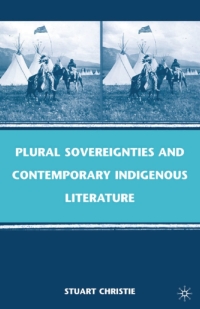 PLURAL SOVEREIGNTIES AND CONTEMPORARY INDIGENOUS LITERATURE

STUART CHRISTIE